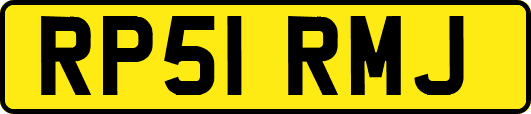 RP51 RMJ